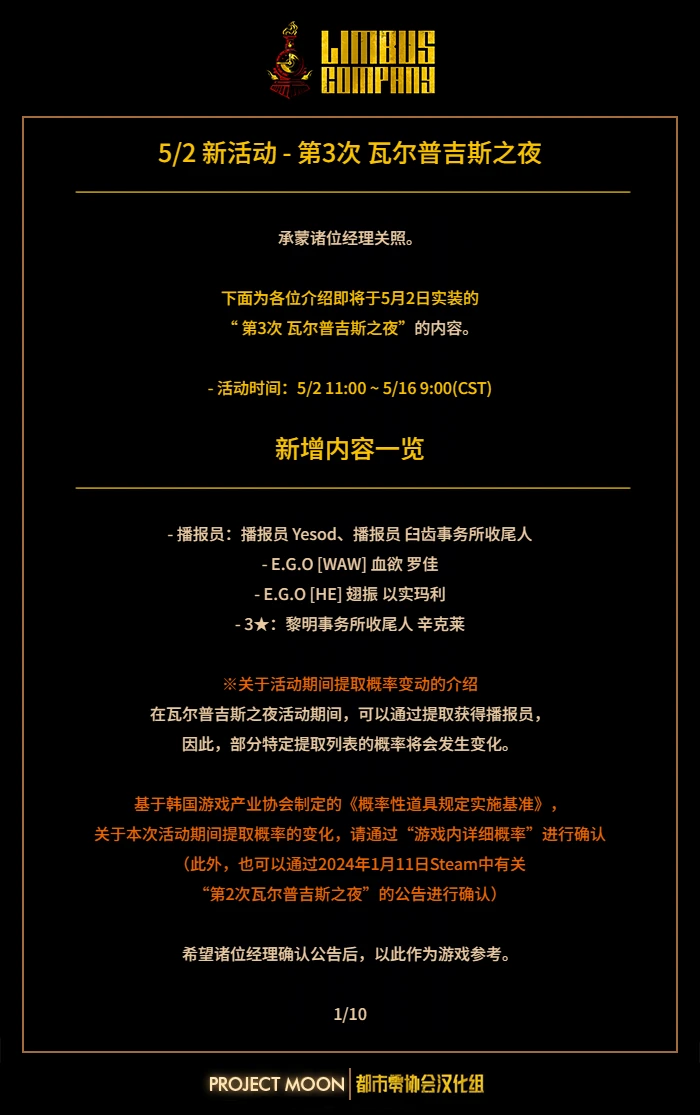 LIMBUS COMPANY

5/2 新活动 - 第3次 瓦尔普吉斯之夜

承蒙诸位经理关照。

下面为各位介绍即将于5月2日实装的
“第3次 瓦尔普吉斯之夜”的内容。

- 活动时间：5/2 11:00 ~ 5/16 9:00(CST)

新增内容一览

- 播报员：播报员 Yesod、播报员 臼齿事务所收尾人
- E.G.O [WAW] 血欲 罗佳
- E.G.O [HE] 翅振 以实玛利
- 3★：黎明事务所收尾人 辛克莱

※关于活动期间提取概率变动的介绍
在瓦尔普吉斯之夜活动期间，可以通过提取获得播报员，
因此，部分特定提取列表的概率将会发生变化。

基于韩国游戏产业协会制定的《概率性道具规定实施基准》，
关于本次活动期间提取概率的变化，请通过“游戏内详细概率”进行确认
（此外，也可以通过2024年1月11日Steam中有关
“第2次瓦尔普吉斯之夜”的公告进行确认）

希望诸位经理确认公告后，以此作为游戏参考。

1/10

PROJECT MOON 都市零协会汉化组